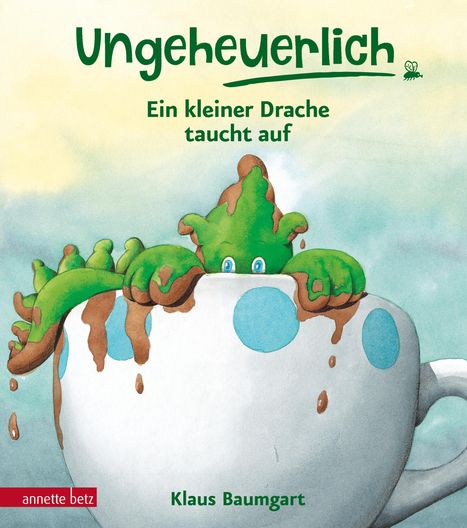 Ungeheuerlich

Ein kleiner Drache taucht auf

annette betz

Klaus Baumgart